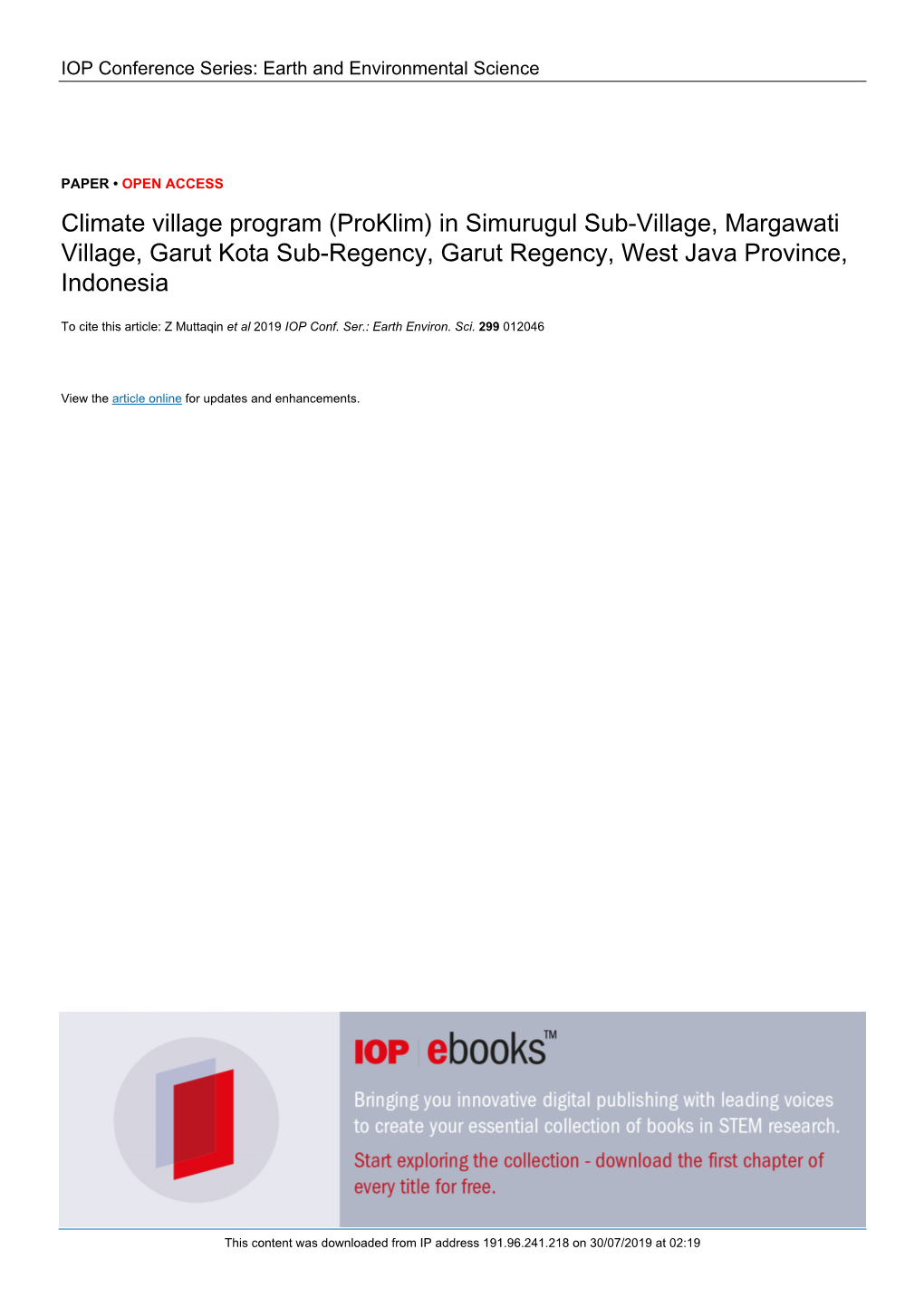 IOP Conference Series: Earth and Environmental Science

PAPER • OPEN ACCESS

Climate village program (ProKlim) in Simurugul Sub-Village, Margawati Village, Garut Kota Sub-Regency, Garut Regency, West Java Province, Indonesia

To cite this article: Z Muttaqin et al 2019 IOP Conf. Ser.: Earth Environ. Sci. 299 012046

View the article online for updates and enhancements.

IOP ebooks™

Bringing you innovative digital publishing with leading voices to create your essential collection of books in STEM research.

Start exploring the collection - download the first chapter of every title for free.

This content was downloaded from IP address 191.96.241.218 on 30/07/2019 at 02:19